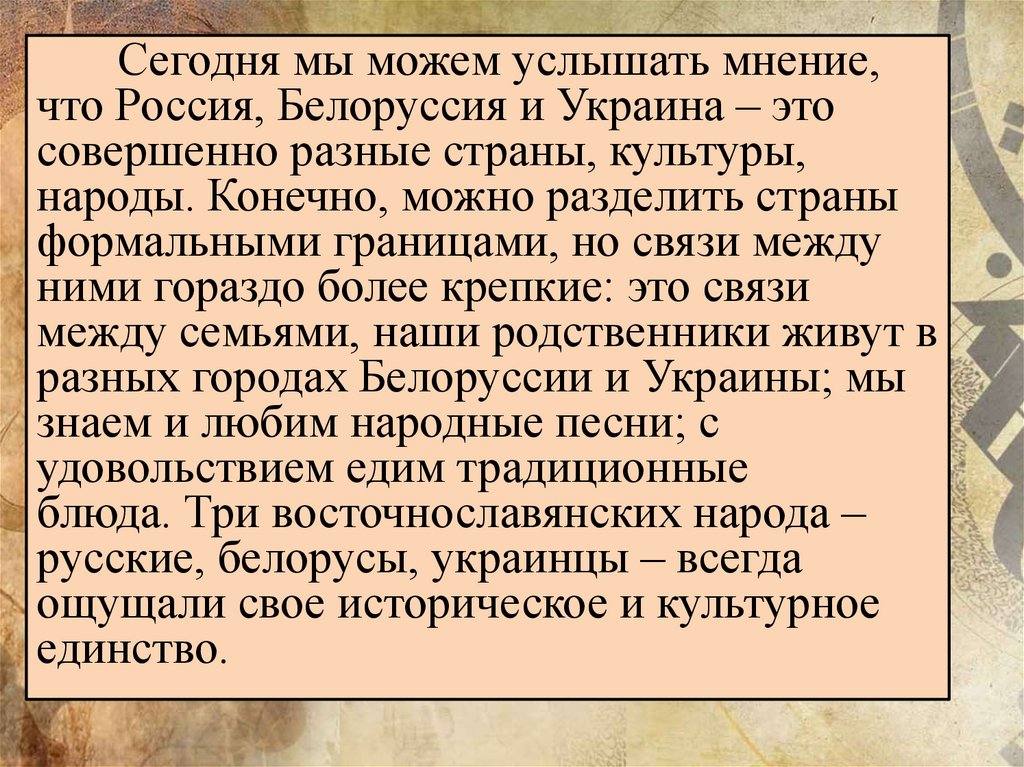 Сегодня мы можем услышать мнение, что Россия, Белоруссия и Украина – это совершенно разные страны, культуры, народы. Конечно, можно разделить страны формальными границами, но связи между ними гораздо более крепкие: это связи между семьями, наши родственники живут в разных городах Белоруссии и Украины; мы знаем и любим народные песни; с удовольствием едим традиционные блюда. Три восточнославянских народа – русские, белорусы, украинцы – всегда ощущали свое историческое и культурное единство.